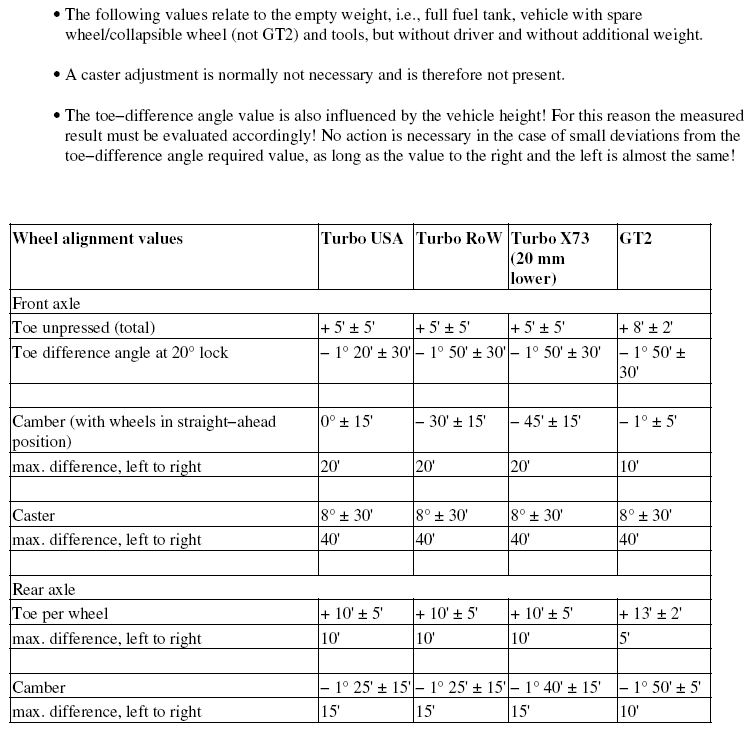 • The following values relate to the empty weight, i.e., full fuel tank, vehicle with spare wheel/collapsible wheel (not GT2) and tools, but without driver and without additional weight.

• A caster adjustment is normally not necessary and is therefore not present.

• The toe–difference angle value is also influenced by the vehicle height! For this reason the measured result must be evaluated accordingly! No action is necessary in the case of small deviations from the toe–difference angle required value, as long as the value to the right and the left is almost the same!

| Wheel alignment values | Turbo USA | Turbo RoW | Turbo X73 (20 mm lower) | GT2 |
|---|---|---|---|---|
| Front axle | | | | |
| Toe unpressed (total) | + 5' ± 5' | + 5' ± 5' | + 5' ± 5' | + 8' ± 2' |
| Toe difference angle at 20° lock | – 1° 20' ± 30' | – 1° 50' ± 30' | – 1° 50' ± 30' | – 1° 50' ± 30' |
| | | | | |
| Camber (with wheels in straight–ahead position) | 0° ± 15' | – 30' ± 15' | – 45' ± 15' | – 1° ± 5' |
| max. difference, left to right | 20' | 20' | 20' | 10' |
| | | | | |
| Caster | 8° ± 30' | 8° ± 30' | 8° ± 30' | 8° ± 30' |
| max. difference, left to right | 40' | 40' | 40' | 40' |
| | | | | |
| Rear axle | | | | |
| Toe per wheel | + 10' ± 5' | + 10' ± 5' | + 10' ± 5' | + 13' ± 2' |
| max. difference, left to right | 10' | 10' | 10' | 5' |
| | | | | |
| Camber | – 1° 25' ± 15' | – 1° 25' ± 15' | – 1° 40' ± 15' | – 1° 50' ± 5' |
| max. difference, left to right | 15' | 15' | 15' | 10' |